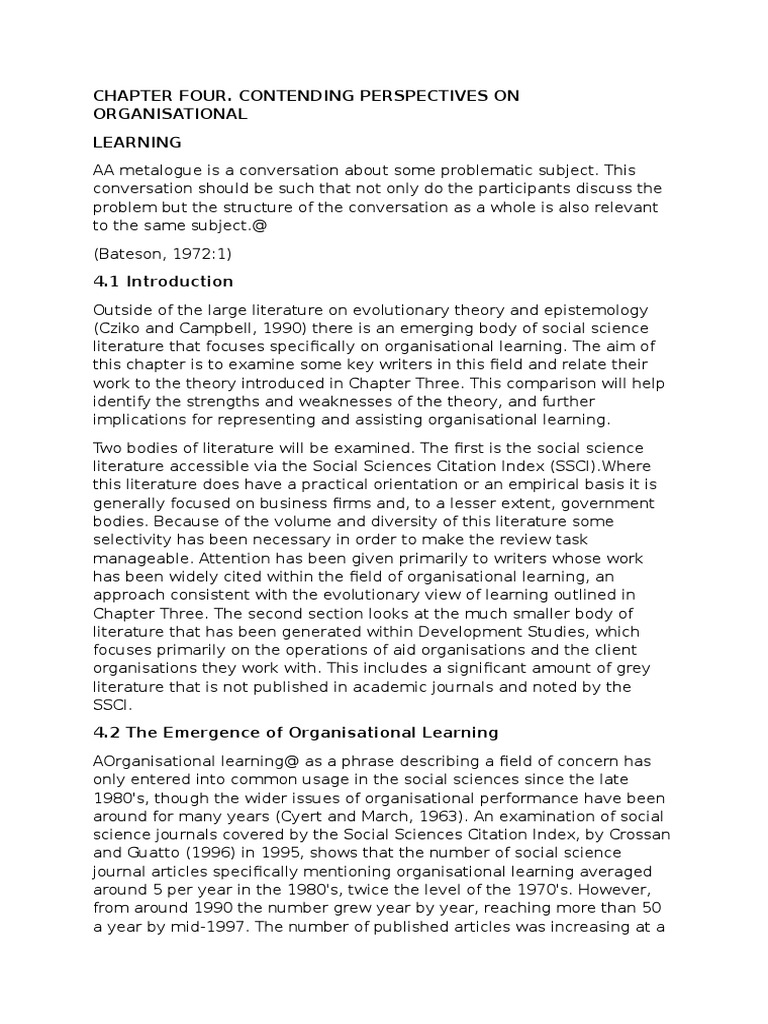 CHAPTER FOUR. CONTENDING PERSPECTIVES ON ORGANISATIONAL

LEARNING

AA metalogue is a conversation about some problematic subject. This conversation should be such that not only do the participants discuss the problem but the structure of the conversation as a whole is also relevant to the same subject.@

(Bateson, 1972:1)

4.1 Introduction

Outside of the large literature on evolutionary theory and epistemology (Cziko and Campbell, 1990) there is an emerging body of social science literature that focuses specifically on organisational learning. The aim of this chapter is to examine some key writers in this field and relate their work to the theory introduced in Chapter Three. This comparison will help identify the strengths and weaknesses of the theory, and further implications for representing and assisting organisational learning.

Two bodies of literature will be examined. The first is the social science literature accessible via the Social Sciences Citation Index (SSCI).Where this literature does have a practical orientation or an empirical basis it is generally focused on business firms and, to a lesser extent, government bodies. Because of the volume and diversity of this literature some selectivity has been necessary in order to make the review task manageable. Attention has been given primarily to writers whose work has been widely cited within the field of organisational learning, an approach consistent with the evolutionary view of learning outlined in Chapter Three. The second section looks at the much smaller body of literature that has been generated within Development Studies, which focuses primarily on the operations of aid organisations and the client organisations they work with. This includes a significant amount of grey literature that is not published in academic journals and noted by the SSCI.

4.2 The Emergence of Organisational Learning

AOrganisational learning@ as a phrase describing a field of concern has only entered into common usage in the social sciences since the late 1980's, though the wider issues of organisational performance have been around for many years (Cyert and March, 1963). An examination of social science journals covered by the Social Sciences Citation Index, by Crossan and Guatto (1996) in 1995, shows that the number of social science journal articles specifically mentioning organisational learning averaged around 5 per year in the 1980's, twice the level of the 1970's. However, from around 1990 the number grew year by year, reaching more than 50 a year by mid-1997. The number of published articles was increasing at a